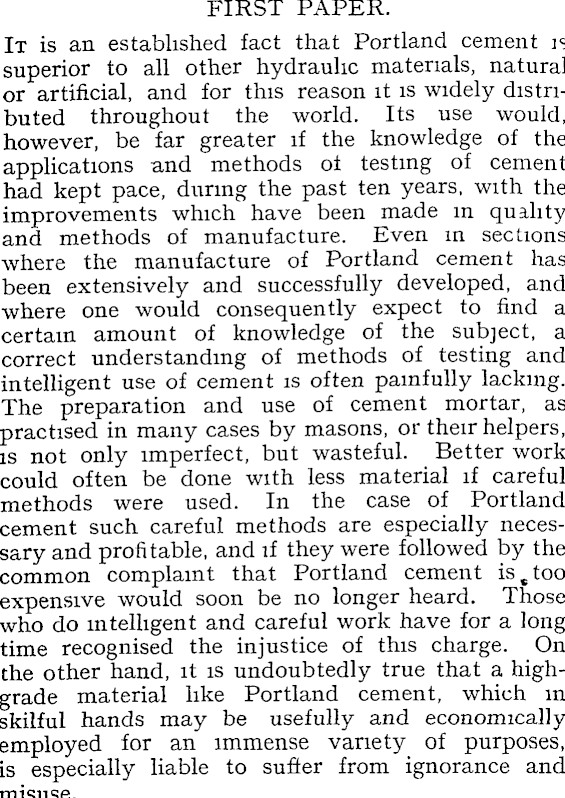 FIRST PAPER.

It is an established fact that Portland cement is superior to all other hydraulic materials, natural or artificial, and for this reason it is widely distributed throughout the world. Its use would, however, be far greater if the knowledge of the applications and methods of testing of cement had kept pace, during the past ten years, with the improvements which have been made in quality and methods of manufacture. Even in sections where the manufacture of Portland cement has been extensively and successfully developed, and where one would consequently expect to find a certain amount of knowledge of the subject, a correct understanding of methods of testing and intelligent use of cement is often painfully lacking. The preparation and use of cement mortar, as practised in many cases by masons, or their helpers, is not only imperfect, but wasteful. Better work could often be done with less material if careful methods were used. In the case of Portland cement such careful methods are especially necessary and profitable, and if they were followed by the common complaint that Portland cement is too expensive would soon be no longer heard. Those who do intelligent and careful work have for a long time recognised the injustice of this charge. On the other hand, it is undoubtedly true that a high-grade material like Portland cement, which in skilful hands may be usefully and economically employed for an immense variety of purposes, is especially liable to suffer from ignorance and misuse.